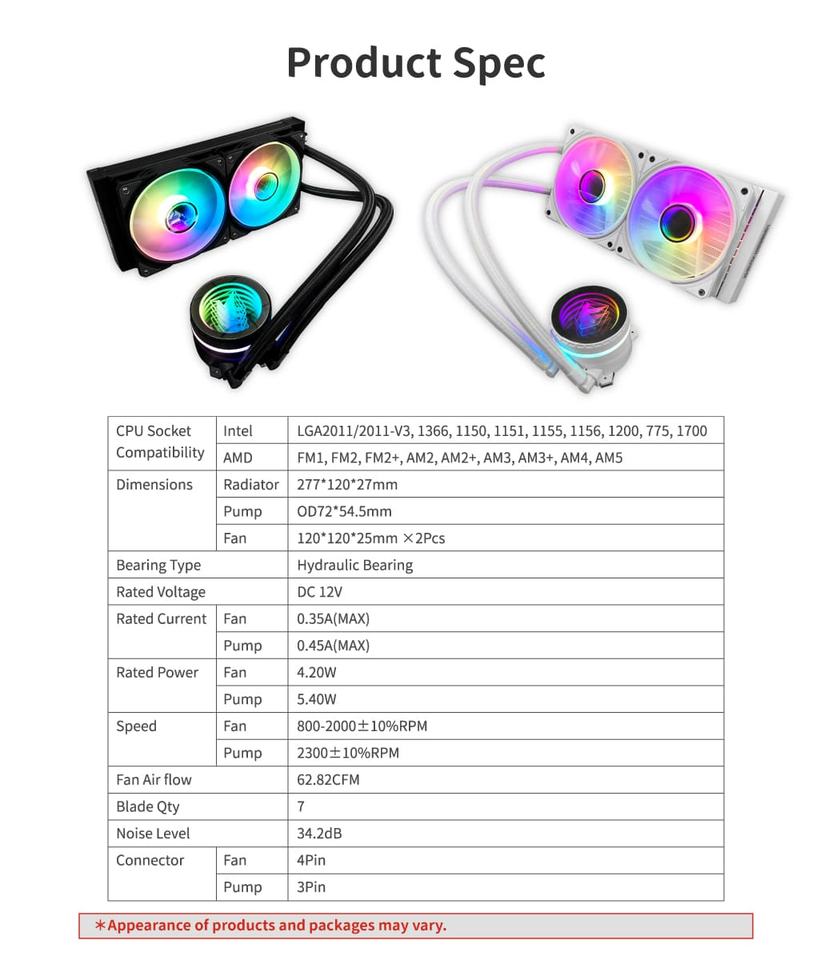 Product Spec

| CPU Socket Compatibility | Intel | LGA2011/2011-V3, 1366, 1150, 1151, 1155, 1156, 1200, 775, 1700 |
|---|---|---|
| | AMD | FM1, FM2, FM2+, AM2, AM2+, AM3, AM3+, AM4, AM5 |
| Dimensions | Radiator | 277*120*27mm |
| | Pump | OD72*54.5mm |
| | Fan | 120*120*25mm ×2Pcs |
| Bearing Type | | Hydraulic Bearing |
| Rated Voltage | | DC 12V |
| Rated Current | Fan | 0.35A(MAX) |
| | Pump | 0.45A(MAX) |
| Rated Power | Fan | 4.20W |
| | Pump | 5.40W |
| Speed | Fan | 800-2000±10%RPM |
| | Pump | 2300±10%RPM |
| Fan Air flow | | 62.82CFM |
| Blade Qty | | 7 |
| Noise Level | | 34.2dB |
| Connector | Fan | 4Pin |
| | Pump | 3Pin |

*Appearance of products and packages may vary.